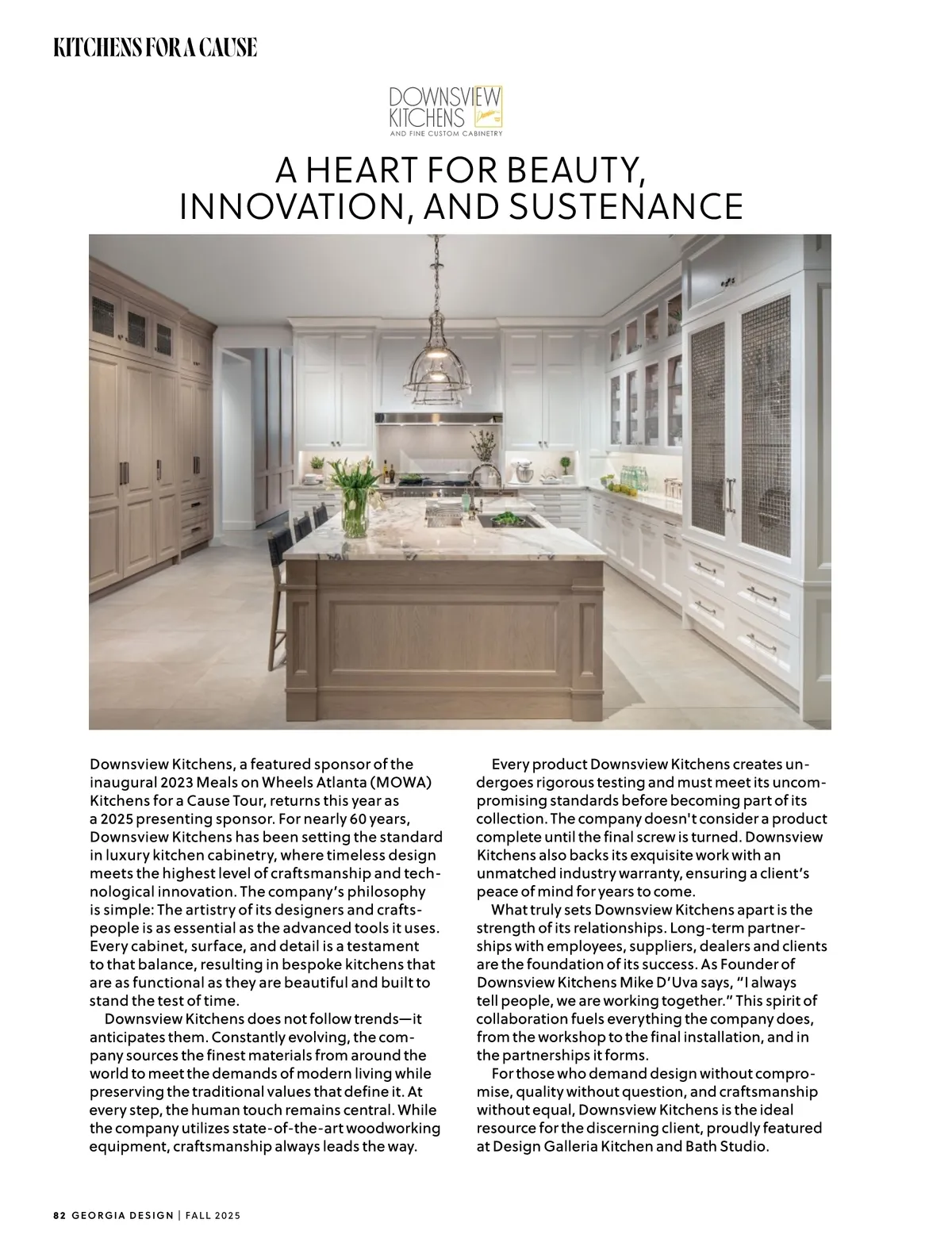 KITCHENS FOR A CAUSE

DOWNSVIEW KITCHENS
AND FINE CUSTOM CABINETRY

A HEART FOR BEAUTY, INNOVATION, AND SUSTENANCE

Downsview Kitchens, a featured sponsor of the inaugural 2023 Meals on Wheels Atlanta (MOWA) Kitchens for a Cause Tour, returns this year as a 2025 presenting sponsor. For nearly 60 years, Downsview Kitchens has been setting the standard in luxury kitchen cabinetry, where timeless design meets the highest level of craftsmanship and technological innovation. The company's philosophy is simple: The artistry of its designers and craftspeople is as essential as the advanced tools it uses. Every cabinet, surface, and detail is a testament to that balance, resulting in bespoke kitchens that are as functional as they are beautiful and built to stand the test of time.

Downsview Kitchens does not follow trends—it anticipates them. Constantly evolving, the company sources the finest materials from around the world to meet the demands of modern living while preserving the traditional values that define it. At every step, the human touch remains central. While the company utilizes state-of-the-art woodworking equipment, craftsmanship always leads the way.

Every product Downsview Kitchens creates undergoes rigorous testing and must meet its uncompromising standards before becoming part of its collection. The company doesn't consider a product complete until the final screw is turned. Downsview Kitchens also backs its exquisite work with an unmatched industry warranty, ensuring a client's peace of mind for years to come.

What truly sets Downsview Kitchens apart is the strength of its relationships. Long-term partnerships with employees, suppliers, dealers and clients are the foundation of its success. As Founder of Downsview Kitchens Mike D'Uva says, "I always tell people, we are working together." This spirit of collaboration fuels everything the company does, from the workshop to the final installation, and in the partnerships it forms.

For those who demand design without compromise, quality without question, and craftsmanship without equal, Downsview Kitchens is the ideal resource for the discerning client, proudly featured at Design Galleria Kitchen and Bath Studio.

82 GEORGIA DESIGN | FALL 2025